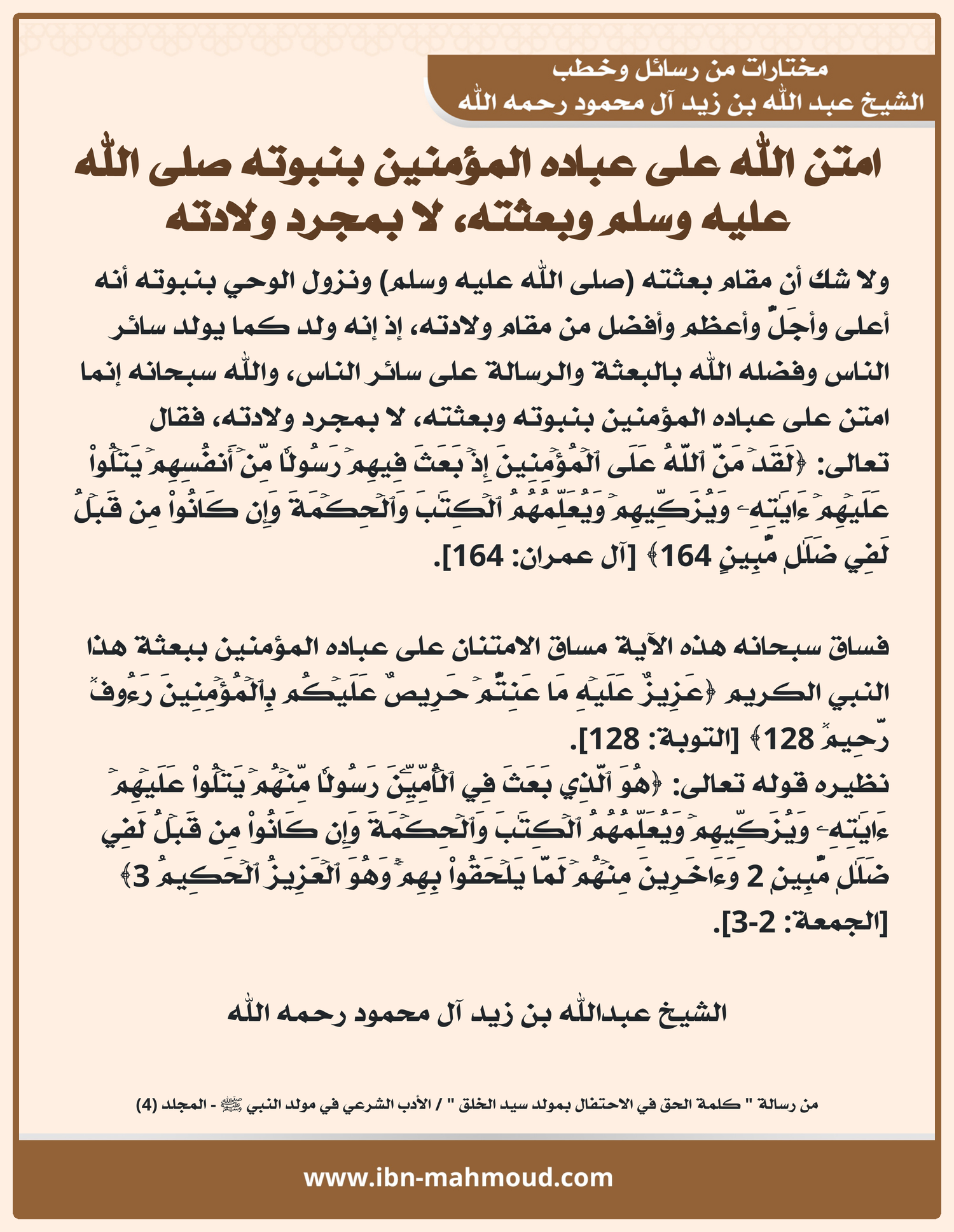 مختارات من رسائل وخطب
الشيخ عبد الله بن زيد آل محمود رحمه الله

امتن الله على عباده المؤمنين بنبوته صلى الله عليه وسلم وبعثته، لا بمجرد ولادته

ولا شك أن مقام بعثته (صلى الله عليه وسلم) ونزول الوحي بنبوته أنه أعلى وأجلّ وأعظم وأفضل من مقام ولادته، إذ إنه ولد كما يولد سائر الناس وفضله الله بالبعثة والرسالة على سائر الناس، والله سبحانه إنما امتن على عباده المؤمنين بنبوته وبعثته، لا بمجرد ولادته، فقال تعالى: ﴿لَقَدۡ مَنَّ ٱللَّهُ عَلَى ٱلۡمُؤۡمِنِينَ إِذۡ بَعَثَ فِيهِمۡ رَسُولٗا مِّنۡ أَنفُسِهِمۡ يَتۡلُواْ عَلَيۡهِمۡ ءَايَٰتِهِۦ وَيُزَكِّيهِمۡ وَيُعَلِّمُهُمُ ٱلۡكِتَٰبَ وَٱلۡحِكۡمَةَ وَإِن كَانُواْ مِن قَبۡلُ لَفِي ضَلَٰلٖ مُّبِينٍ 164﴾ [آل عمران: 164].

فساق سبحانه هذه الآية مساق الامتنان على عباده المؤمنين ببعثة هذا النبي الكريم ﴿عَزِيزٌ عَلَيۡهِ مَا عَنِتُّمۡ حَرِيصٌ عَلَيۡكُم بِٱلۡمُؤۡمِنِينَ رَءُوفٞ رَّحِيمٞ 128﴾ [التوبة: 128].
نظيره قوله تعالى: ﴿هُوَ ٱلَّذِي بَعَثَ فِي ٱلۡأُمِّيِّـۧنَ رَسُولٗا مِّنۡهُمۡ يَتۡلُواْ عَلَيۡهِمۡ ءَايَٰتِهِۦ وَيُزَكِّيهِمۡ وَيُعَلِّمُهُمُ ٱلۡكِتَٰبَ وَٱلۡحِكۡمَةَ وَإِن كَانُواْ مِن قَبۡلُ لَفِي ضَلَٰلٖ مُّبِينٖ 2 وَءَاخَرِينَ مِنۡهُمۡ لَمَّا يَلۡحَقُواْ بِهِمۡۚ وَهُوَ ٱلۡعَزِيزُ ٱلۡحَكِيمُ 3﴾ [الجمعة: 2-3].

الشيخ عبدالله بن زيد آل محمود رحمه الله

من رسالة " كلمة الحق في الاحتفال بمولد سيد الخلق " / الأدب الشرعي في مولد النبي ﷺ - المجلد (4)

www.ibn-mahmoud.com